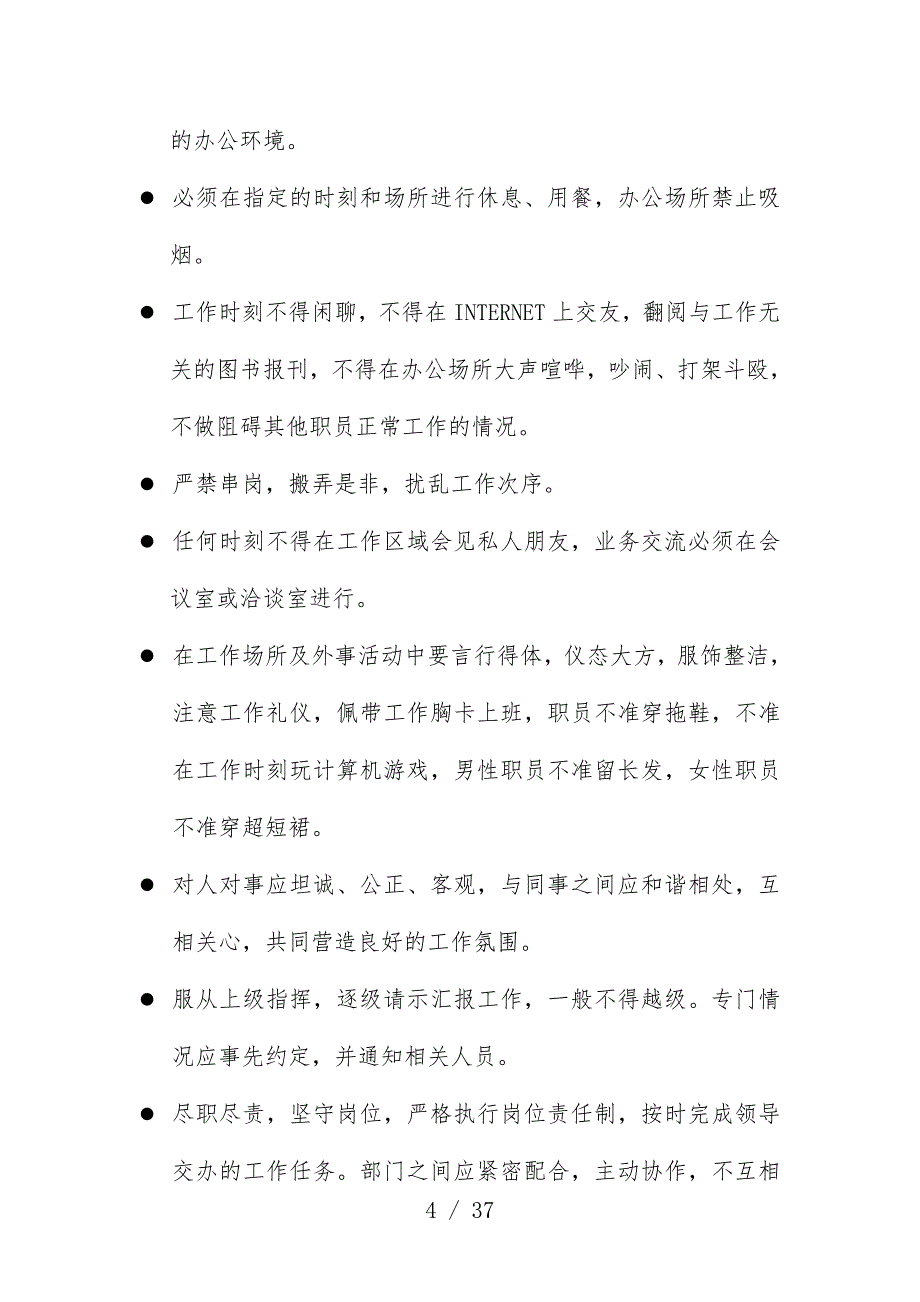 的办公环境。

● 必须在指定的时刻和场所进行休息、用餐，办公场所禁止吸烟。

● 工作时刻不得闲聊，不得在 INTERNET 上交友，翻阅与工作无关的图书报刊，不得在办公场所大声喧哗，吵闹、打架斗殴，不做阻碍其他职员正常工作的情况。

● 严禁串岗，搬弄是非，扰乱工作次序。

● 任何时刻不得在工作区域会见私人朋友，业务交流必须在会议室或洽谈室进行。

● 在工作场所及外事活动中要言行得体，仪态大方，服饰整洁，注意工作礼仪，佩带工作胸卡上班，职员不准穿拖鞋，不准在工作时刻玩计算机游戏，男性职员不准留长发，女性职员不准穿超短裙。

● 对人对事应坦诚、公正、客观，与同事之间应和谐相处，互相关心，共同营造良好的工作氛围。

● 服从上级指挥，逐级请示汇报工作，一般不得越级。专门情况应事先约定，并通知相关人员。

● 尽职尽责，坚守岗位，严格执行岗位责任制，按时完成领导交办的工作任务。部门之间应紧密配合，主动协作，不互相

4 / 37